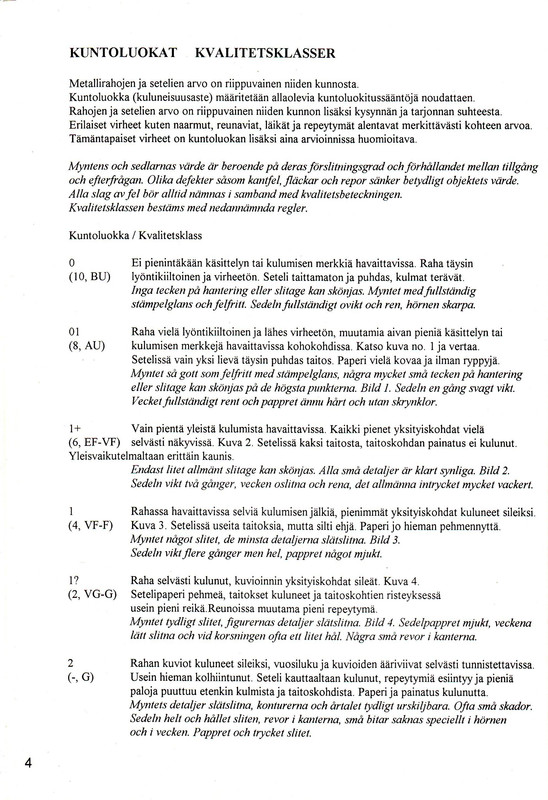 KUNTOLUOKAT KVALITETSKLASSER

Metallirahojen ja setelien arvo on riippuvainen niiden kunnosta.
Kuntoluokka (kuluneisuusaste) määritetään allaolevia kuntoluokitussääntöjä noudattaen.
Rahojen ja setelien arvo on riippuvainen niiden kunnon lisäksi kysynnän ja tarjonnan suhteesta.
Erilaiset virheet kuten naarmut, reunaviat, läikät ja repeytymät alentavat merkittävästi kohteen arvoa.
Tämäntapaiset virheet on kuntoluokan lisäksi aina arvioinnissa huomioitava.

Myntens och sedlarnas värde är beroende på deras förslitningsgrad och förhållandet mellan tillgång och efterfrågan. Olika defekter såsom kantfel, fläckar och repor sänker betydligt objektets värde.
Alla slag av fel bör alltid nämnas i samband med kvalitetsbeteckningen.
Kvalitetsklassen bestäms med nedannämnda regler.

Kuntoluokka / Kvalitetsklass

0 (10, BU) Ei pienintäkään käsittelyn tai kulumisen merkkiä havaittavissa. Raha täysin lyöntikiiltoinen ja virheetön. Seteli taittamaton ja puhdas, kulmat terävät.
Inga tecken på hantering eller slitage kan skönjas. Myntet med fullständig stämpelglans och felfritt. Sedeln fullständigt ovikt och ren, hörnen skarpa.

01 (8, AU) Raha vielä lyöntikiiltoinen ja lähes virheetön, muutamia aivan pieniä käsittelyn tai kulumisen merkkejä havaittavissa kohokohdissa. Katso kuva no. 1 ja vertaa.
Setelissä vain yksi lievä täysin puhdas taitos. Paperi vielä kovaa ja ilman ryppyjä.
Myntet så gott som felfritt med stämpelglans, några mycket små tecken på hantering eller slitage kan skönjas på de högsta punkterna. Bild 1. Sedeln en gång svagt vikt. Vecket fullständigt rent och pappret ännu hårt och utan skrynklor.

1+ (6, EF-VF) Vain pientä yleistä kulumista havaittavissa. Kaikki pienet yksityiskohdat vielä selvästi näkyvissä. Kuva 2. Setelissä kaksi taitosta, taitoskohdan painatus ei kulunut. Yleisvaikutelmaltaan erittäin kaunis.
Endast litet allmänt slitage kan skönjas. Alla små detaljer är klart synliga. Bild 2. Sedeln vikt två gånger, vecken oslitna och rena, det allmänna intrycket mycket vackert.

1 (4, VF-F) Rahassa havaittavissa selviä kulumisen jälkiä, pienimmät yksityiskohdat kuluneet sileiksi. Kuva 3. Setelissä useita taitoksia, mutta silti ehjä. Paperi jo hieman pehmennyttä.
Myntet något slitet, de minsta detaljerna slätslitna. Bild 3.
Sedeln vikt flere gånger men hel, pappret något mjukt.

1? (2, VG-G) Raha selvästi kulunut, kuvioinnin yksityiskohdat sileät. Kuva 4.
Setelipaperi pehmeä, taitokset kuluneet ja taitoskohtien risteyksessä usein pieni reikä.Reunoissa muutama pieni repeytymä.
Myntet tydligt slitet, figurernas detaljer slätslitna. Bild 4. Sedelpappret mjukt, veckena lätt slitna och vid korsningen ofta ett litet hål. Några små revor i kanterna.

2 (-, G) Rahan kuviot kuluneet sileiksi, vuosiluku ja kuvioiden ääriviivat selvästi tunnistettavissa.
Usein hieman kolhiintunut. Seteli kauttaaltaan kulunut, repeytymiä esiintyy ja pieniä paloja puuttuu etenkin kulmista ja taitoskohdista. Paperi ja painatus kulunutta.
Myntets detaljer slätslitna, konturerna och årtalet tydligt urskiljbara. Ofta små skador.
Sedeln helt och hållet sliten, revor i kanterna, små bitar saknas speciellt i hörnen och i vecken. Pappret och trycket slitet.

4